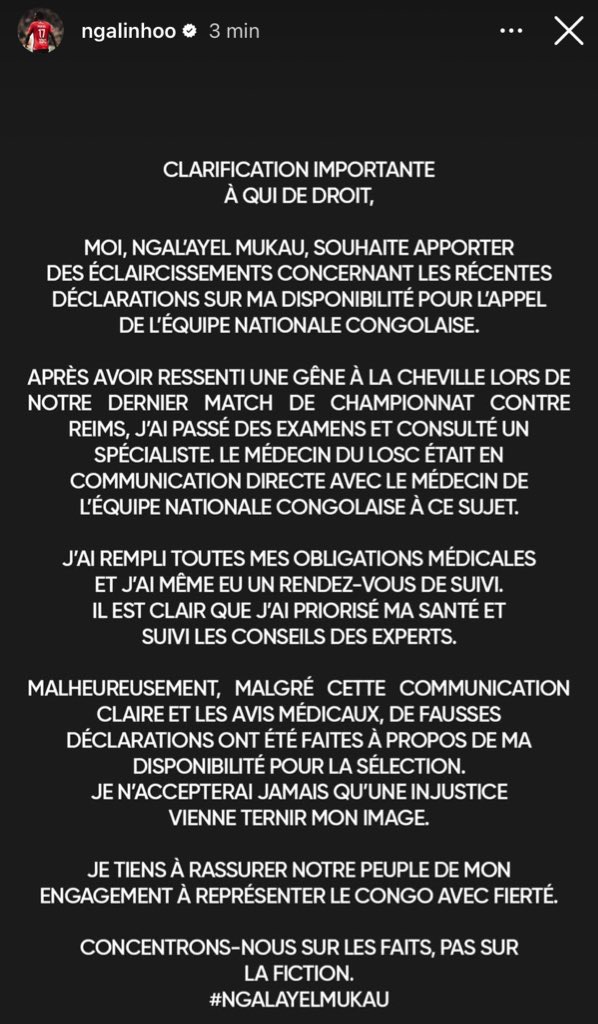 ngalinhoo 3 min

CLARIFICATION IMPORTANTE
À QUI DE DROIT,

MOI, NGAL'AYEL MUKAU, SOUHAITE APPORTER DES ÉCLAIRCISSEMENTS CONCERNANT LES RÉCENTES DÉCLARATIONS SUR MA DISPONIBILITÉ POUR L'APPEL DE L'ÉQUIPE NATIONALE CONGOLAISE.

APRÈS AVOIR RESSENTI UNE GÊNE À LA CHEVILLE LORS DE NOTRE DERNIER MATCH DE CHAMPIONNAT CONTRE REIMS, J'AI PASSÉ DES EXAMENS ET CONSULTÉ UN SPÉCIALISTE. LE MÉDECIN DU LOSC ÉTAIT EN COMMUNICATION DIRECTE AVEC LE MÉDECIN DE L'ÉQUIPE NATIONALE CONGOLAISE À CE SUJET.

J'AI REMPLI TOUTES MES OBLIGATIONS MÉDICALES ET J'AI MÊME EU UN RENDEZ-VOUS DE SUIVI. IL EST CLAIR QUE J'AI PRIORISÉ MA SANTÉ ET SUIVI LES CONSEILS DES EXPERTS.

MALHEUREUSEMENT, MALGRÉ CETTE COMMUNICATION CLAIRE ET LES AVIS MÉDICAUX, DE FAUSSES DÉCLARATIONS ONT ÉTÉ FAITES À PROPOS DE MA DISPONIBILITÉ POUR LA SÉLECTION.
JE N'ACCEPTERAI JAMAIS QU'UNE INJUSTICE VIENNE TERNIR MON IMAGE.

JE TIENS À RASSURER NOTRE PEUPLE DE MON ENGAGEMENT À REPRÉSENTER LE CONGO AVEC FIERTÉ.

CONCENTRONS-NOUS SUR LES FAITS, PAS SUR LA FICTION.
#NGALAYELMUKAU